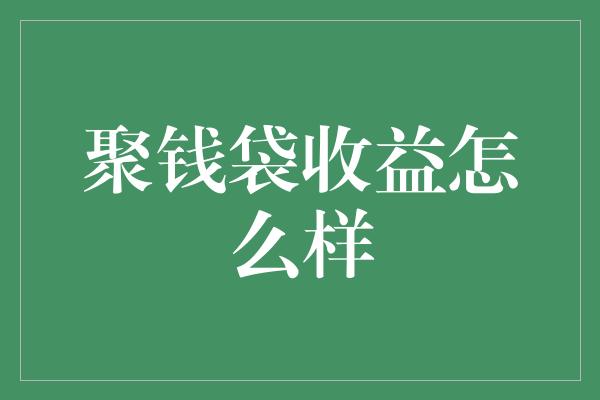 聚钱袋收益怎么样